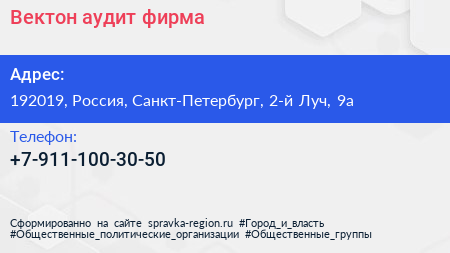 Вектон аудит фирма

Адрес:
192019, Россия, Санкт-Петербург, 2-й Луч, 9а

Телефон:
+7-911-100-30-50

Сформированно на сайте spravka-region.ru #Город_и_власть #Общественные_политические_организации #Общественные_группы